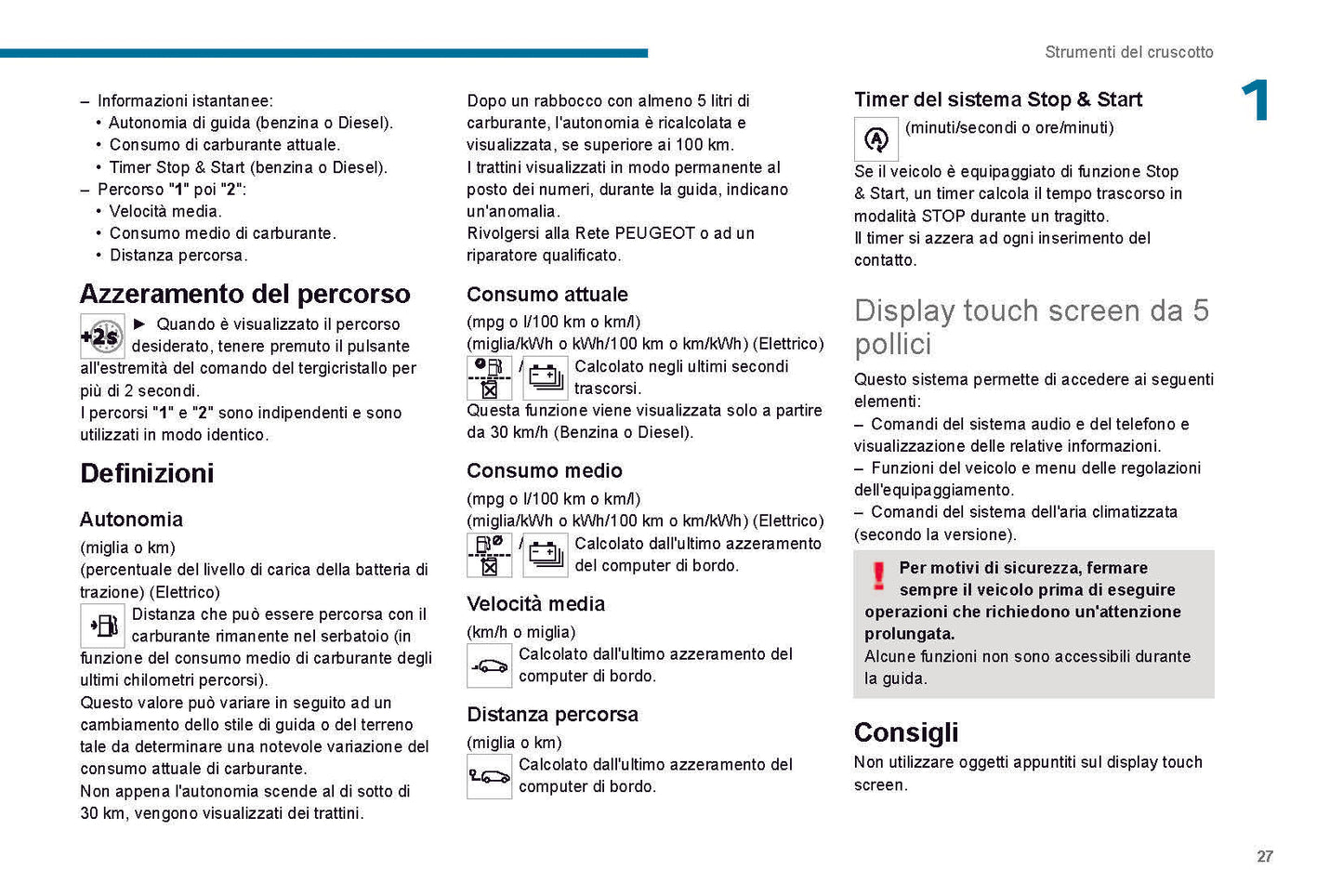 Strumenti del cruscotto

1

– Informazioni istantanee:
• Autonomia di guida (benzina o Diesel).
• Consumo di carburante attuale.
• Timer Stop & Start (benzina o Diesel).
– Percorso "1" poi "2":
• Velocità media.
• Consumo medio di carburante.
• Distanza percorsa.

Azzeramento del percorso

+2s ► Quando è visualizzato il percorso desiderato, tenere premuto il pulsante all'estremità del comando del tergicristallo per più di 2 secondi.
I percorsi "1" e "2" sono indipendenti e sono utilizzati in modo identico.

Definizioni

Autonomia

(miglia o km)
(percentuale del livello di carica della batteria di trazione) (Elettrico)
Distanza che può essere percorsa con il carburante rimanente nel serbatoio (in funzione del consumo medio di carburante degli ultimi chilometri percorsi).
Questo valore può variare in seguito ad un cambiamento dello stile di guida o del terreno tale da determinare una notevole variazione del consumo attuale di carburante.
Non appena l'autonomia scende al di sotto di 30 km, vengono visualizzati dei trattini.

Dopo un rabbocco con almeno 5 litri di carburante, l'autonomia è ricalcolata e visualizzata, se superiore ai 100 km.
I trattini visualizzati in modo permanente al posto dei numeri, durante la guida, indicano un'anomalia.
Rivolgersi alla Rete PEUGEOT o ad un riparatore qualificato.

Consumo attuale

(mpg o l/100 km o km/l)
(miglia/kWh o kWh/100 km o km/kWh) (Elettrico)
/ Calcolato negli ultimi secondi trascorsi.
Questa funzione viene visualizzata solo a partire da 30 km/h (Benzina o Diesel).

Consumo medio

(mpg o l/100 km o km/l)
(miglia/kWh o kWh/100 km o km/kWh) (Elettrico)
/ Calcolato dall'ultimo azzeramento del computer di bordo.

Velocità media

(km/h o miglia)
Calcolato dall'ultimo azzeramento del computer di bordo.

Distanza percorsa

(miglia o km)
Calcolato dall'ultimo azzeramento del computer di bordo.

Timer del sistema Stop & Start

(minuti/secondi o ore/minuti)
Se il veicolo è equipaggiato di funzione Stop & Start, un timer calcola il tempo trascorso in modalità STOP durante un tragitto.
Il timer si azzera ad ogni inserimento del contatto.

Display touch screen da 5 pollici

Questo sistema permette di accedere ai seguenti elementi:
– Comandi del sistema audio e del telefono e visualizzazione delle relative informazioni.
– Funzioni del veicolo e menu delle regolazioni dell'equipaggiamento.
– Comandi del sistema dell'aria climatizzata (secondo la versione).

Per motivi di sicurezza, fermare sempre il veicolo prima di eseguire operazioni che richiedono un'attenzione prolungata.
Alcune funzioni non sono accessibili durante la guida.

Consigli

Non utilizzare oggetti appuntiti sul display touch screen.

27